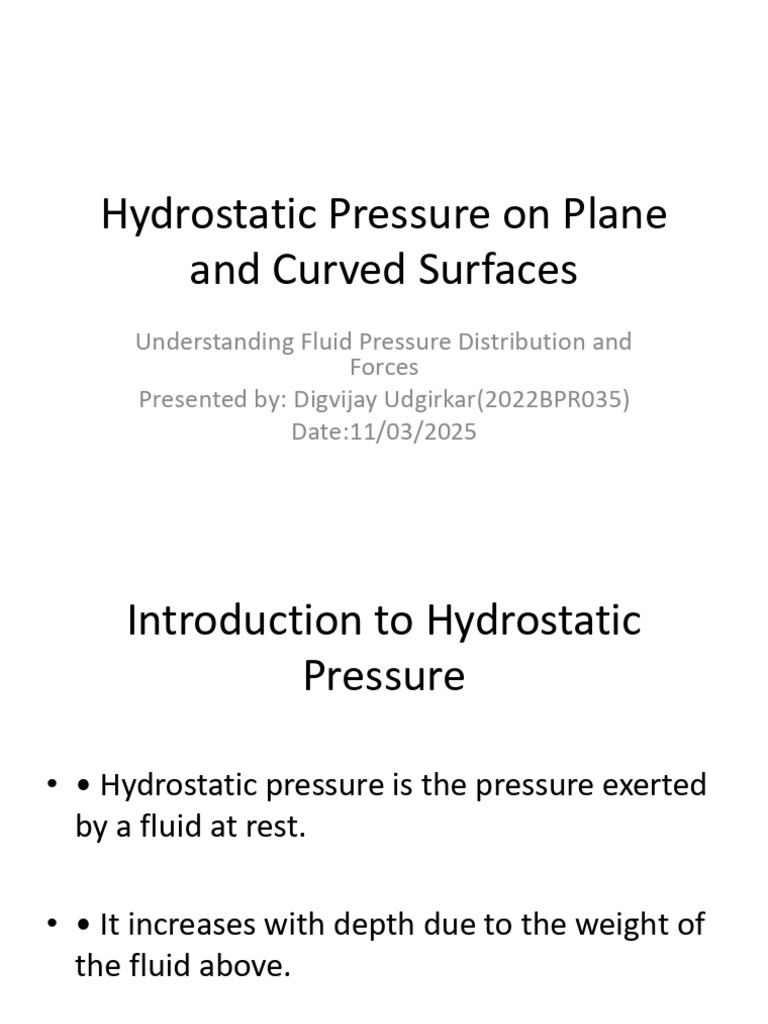 Hydrostatic Pressure on Plane and Curved Surfaces

Understanding Fluid Pressure Distribution and Forces
Presented by: Digvijay Udgirkar(2022BPR035)
Date:11/03/2025

Introduction to Hydrostatic Pressure

• • Hydrostatic pressure is the pressure exerted by a fluid at rest.

• • It increases with depth due to the weight of the fluid above.